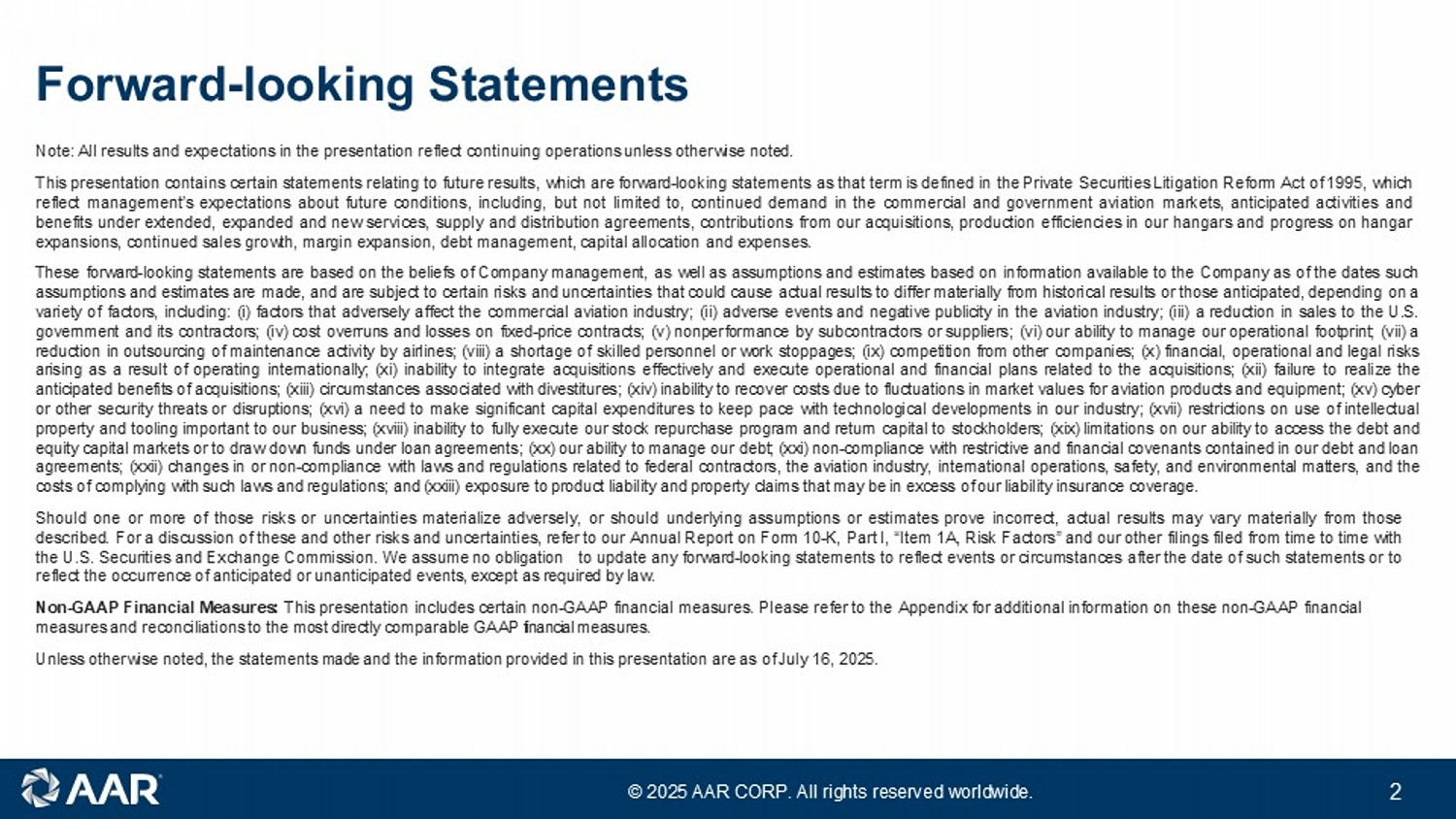 Forward-looking Statements

Note: All results and expectations in the presentation reflect continuing operations unless otherwise noted.

This presentation contains certain statements relating to future results, which are forward-looking statements as that term is defined in the Private Securities Litigation Reform Act of 1995, which reflect management's expectations about future conditions, including, but not limited to, continued demand in the commercial and government aviation markets, anticipated activities and benefits under extended, expanded and new services, supply and distribution agreements, contributions from our acquisitions, production efficiencies in our hangars and progress on hangar expansions, continued sales growth, margin expansion, debt management, capital allocation and expenses.

These forward-looking statements are based on the beliefs of Company management, as well as assumptions and estimates based on information available to the Company as of the dates such assumptions and estimates are made, and are subject to certain risks and uncertainties that could cause actual results to differ materially from historical results or those anticipated, depending on a variety of factors, including: (i) factors that adversely affect the commercial aviation industry; (ii) adverse events and negative publicity in the aviation industry; (iii) a reduction in sales to the U.S. government and its contractors; (iv) cost overruns and losses on fixed-price contracts; (v) nonperformance by subcontractors or suppliers; (vi) our ability to manage our operational footprint; (vii) a reduction in outsourcing of maintenance activity by airlines; (viii) a shortage of skilled personnel or work stoppages; (ix) competition from other companies; (x) financial, operational and legal risks arising as a result of operating internationally; (xi) inability to integrate acquisitions effectively and execute operational and financial plans related to the acquisitions; (xii) failure to realize the anticipated benefits of acquisitions; (xiii) circumstances associated with divestitures; (xiv) inability to recover costs due to fluctuations in market values for aviation products and equipment; (xv) cyber or other security threats or disruptions; (xvi) a need to make significant capital expenditures to keep pace with technological developments in our industry; (xvii) restrictions on use of intellectual property and tooling important to our business; (xviii) inability to fully execute our stock repurchase program and return capital to stockholders; (xix) limitations on our ability to access the debt and equity capital markets or to draw down funds under loan agreements; (xx) our ability to manage our debt; (xxi) non-compliance with restrictive and financial covenants contained in our debt and loan agreements; (xxii) changes in or non-compliance with laws and regulations related to federal contractors, the aviation industry, international operations, safety, and environmental matters, and the costs of complying with such laws and regulations; and (xxiii) exposure to product liability and property claims that may be in excess of our liability insurance coverage.

Should one or more of those risks or uncertainties materialize adversely, or should underlying assumptions or estimates prove incorrect, actual results may vary materially from those described. For a discussion of these and other risks and uncertainties, refer to our Annual Report on Form 10-K, Part I, "Item 1A, Risk Factors" and our other filings filed from time to time with the U.S. Securities and Exchange Commission. We assume no obligation to update any forward-looking statements to reflect events or circumstances after the date of such statements or to reflect the occurrence of anticipated or unanticipated events, except as required by law.

Non-GAAP Financial Measures: This presentation includes certain non-GAAP financial measures. Please refer to the Appendix for additional information on these non-GAAP financial measures and reconciliations to the most directly comparable GAAP financial measures.

Unless otherwise noted, the statements made and the information provided in this presentation are as of July 16, 2025.

AAR

© 2025 AAR CORP. All rights reserved worldwide.

2